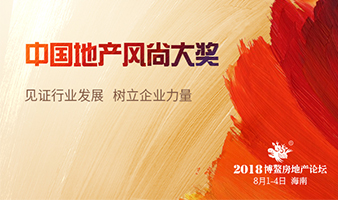 中国地产风尚大奖

见证行业发展 树立企业力量

2018博鳌房地产论坛
8月1-4日 海南